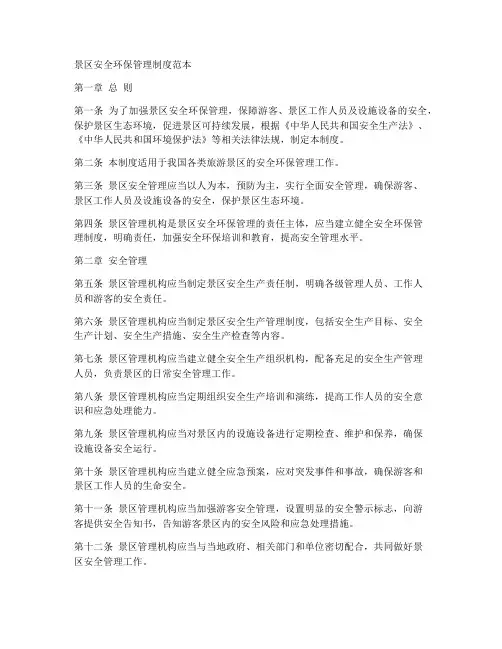 景区安全环保管理制度范本

第一章 总 则

第一条 为了加强景区安全环保管理，保障游客、景区工作人员及设施设备的安全，保护景区生态环境，促进景区可持续发展，根据《中华人民共和国安全生产法》、《中华人民共和国环境保护法》等相关法律法规，制定本制度。

第二条 本制度适用于我国各类旅游景区的安全环保管理工作。

第三条 景区安全管理应当以人为本，预防为主，实行全面安全管理，确保游客、景区工作人员及设施设备的安全，保护景区生态环境。

第四条 景区管理机构是景区安全环保管理的责任主体，应当建立健全安全环保管理制度，明确责任，加强安全环保培训和教育，提高安全管理水平。

第二章 安全管理

第五条 景区管理机构应当制定景区安全生产责任制，明确各级管理人员、工作人员和游客的安全责任。

第六条 景区管理机构应当制定景区安全生产管理制度，包括安全生产目标、安全生产计划、安全生产措施、安全生产检查等内容。

第七条 景区管理机构应当建立健全安全生产组织机构，配备充足的安全生产管理人员，负责景区的日常安全管理工作。

第八条 景区管理机构应当定期组织安全生产培训和演练，提高工作人员的安全意识和应急处理能力。

第九条 景区管理机构应当对景区内的设施设备进行定期检查、维护和保养，确保设施设备安全运行。

第十条 景区管理机构应当建立健全应急预案，应对突发事件和事故，确保游客和景区工作人员的生命安全。

第十一条 景区管理机构应当加强游客安全管理，设置明显的安全警示标志，向游客提供安全告知书，告知游客景区内的安全风险和应急处理措施。

第十二条 景区管理机构应当与当地政府、相关部门和单位密切配合，共同做好景区安全管理工作。